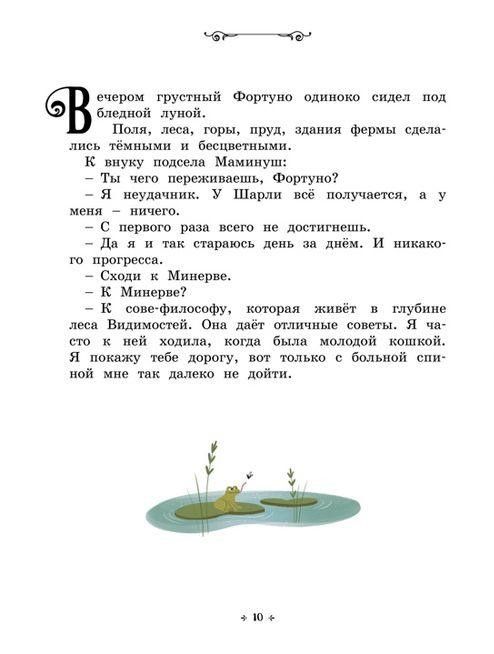 Вечером грустный Фортуно одиноко сидел под бледной луной.

Поля, леса, горы, пруд, здания фермы сделались тёмными и бесцветными.

К внуку подсела Маминуш:

– Ты чего переживаешь, Фортуно?

– Я неудачник. У Шарли всё получается, а у меня – ничего.

– С первого раза всего не достигнешь.

– Да я и так стараюсь день за днём. И никакого прогресса.

– Сходи к Минерве.

– К Минерве?

– К сове-философу, которая живёт в глубине леса Видимостей. Она даёт отличные советы. Я часто к ней ходила, когда была молодой кошкой. Я покажу тебе дорогу, вот только с больной спиной мне так далеко не дойти.

10